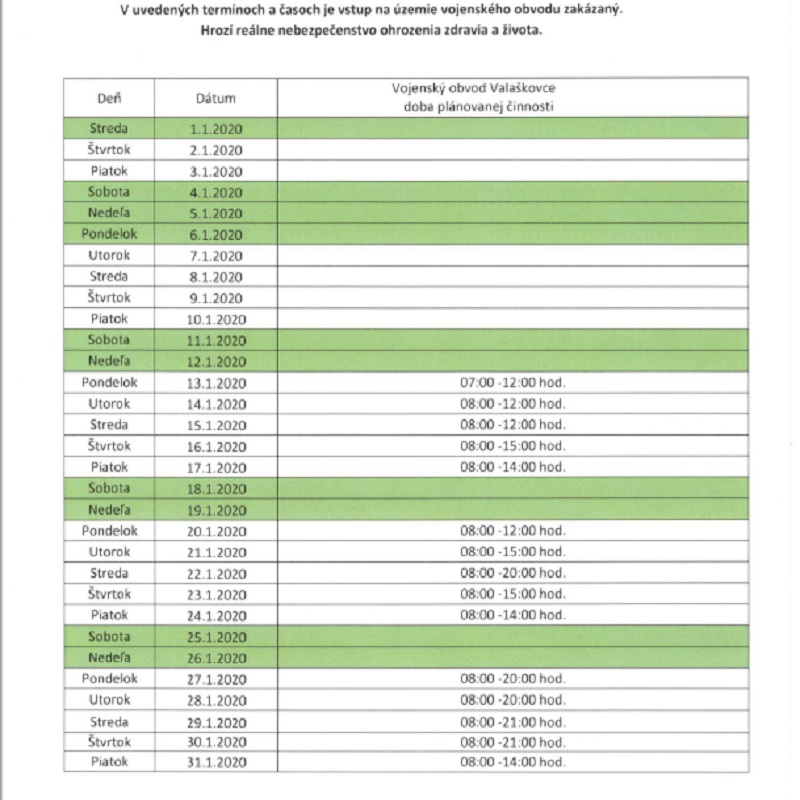 V uvedených termínoch a časoch je vstup na územie vojenského obvodu zakázaný.
Hrozí reálne nebezpečenstvo ohrozenia zdravia a života.

| Deň | Dátum | Vojenský obvod Valaškovce doba plánovanej činnosti |
|---|---|---|
| Streda | 1.1.2020 | |
| Štvrtok | 2.1.2020 | |
| Piatok | 3.1.2020 | |
| Sobota | 4.1.2020 | |
| Nedeľa | 5.1.2020 | |
| Pondelok | 6.1.2020 | |
| Utorok | 7.1.2020 | |
| Streda | 8.1.2020 | |
| Štvrtok | 9.1.2020 | |
| Piatok | 10.1.2020 | |
| Sobota | 11.1.2020 | |
| Nedeľa | 12.1.2020 | |
| Pondelok | 13.1.2020 | 07:00 -12:00 hod. |
| Utorok | 14.1.2020 | 08:00 -12:00 hod. |
| Streda | 15.1.2020 | 08:00 -12:00 hod. |
| Štvrtok | 16.1.2020 | 08:00 -15:00 hod. |
| Piatok | 17.1.2020 | 08:00 -14:00 hod. |
| Sobota | 18.1.2020 | |
| Nedeľa | 19.1.2020 | |
| Pondelok | 20.1.2020 | 08:00 -12:00 hod. |
| Utorok | 21.1.2020 | 08:00 -15:00 hod. |
| Streda | 22.1.2020 | 08:00 -20:00 hod. |
| Štvrtok | 23.1.2020 | 08:00 -15:00 hod. |
| Piatok | 24.1.2020 | 08:00 -14:00 hod. |
| Sobota | 25.1.2020 | |
| Nedeľa | 26.1.2020 | |
| Pondelok | 27.1.2020 | 08:00 -20:00 hod. |
| Utorok | 28.1.2020 | 08:00 -20:00 hod. |
| Streda | 29.1.2020 | 08:00 -21:00 hod. |
| Štvrtok | 30.1.2020 | 08:00 -21:00 hod. |
| Piatok | 31.1.2020 | 08:00 -14:00 hod. |